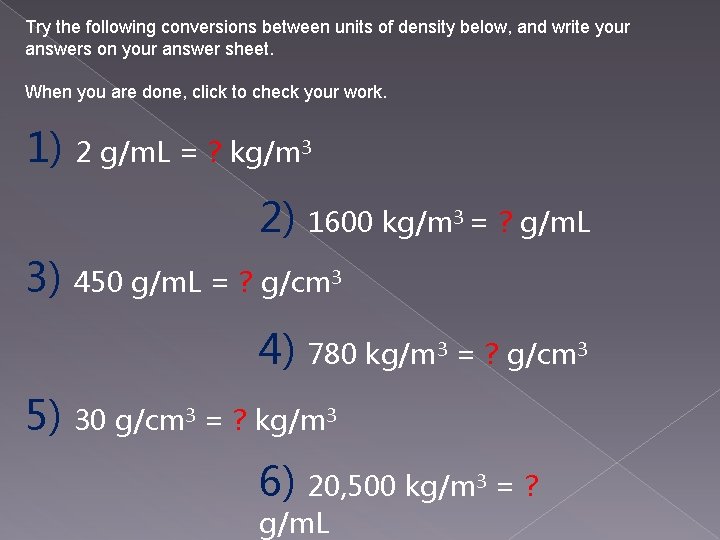 Try the following conversions between units of density below, and write your answers on your answer sheet.

When you are done, click to check your work.

1) 2 g/mL = ? kg/m$^3$

2) 1600 kg/m$^3$ = ? g/mL

3) 450 g/mL = ? g/cm$^3$

4) 780 kg/m$^3$ = ? g/cm$^3$

5) 30 g/cm$^3$ = ? kg/m$^3$

6) 20,500 kg/m$^3$ = ? g/mL